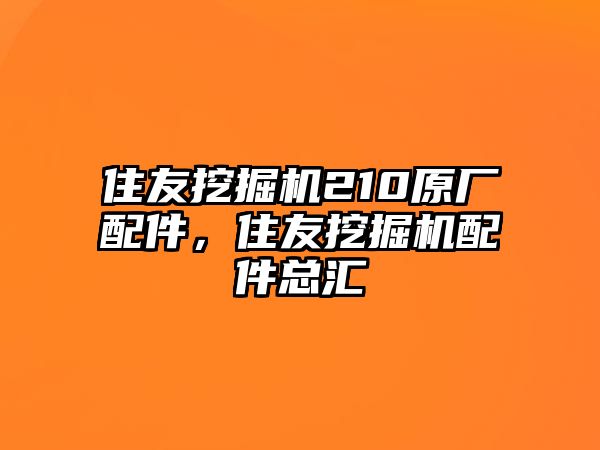 住友挖掘机210原厂配件，住友挖掘机配件总汇